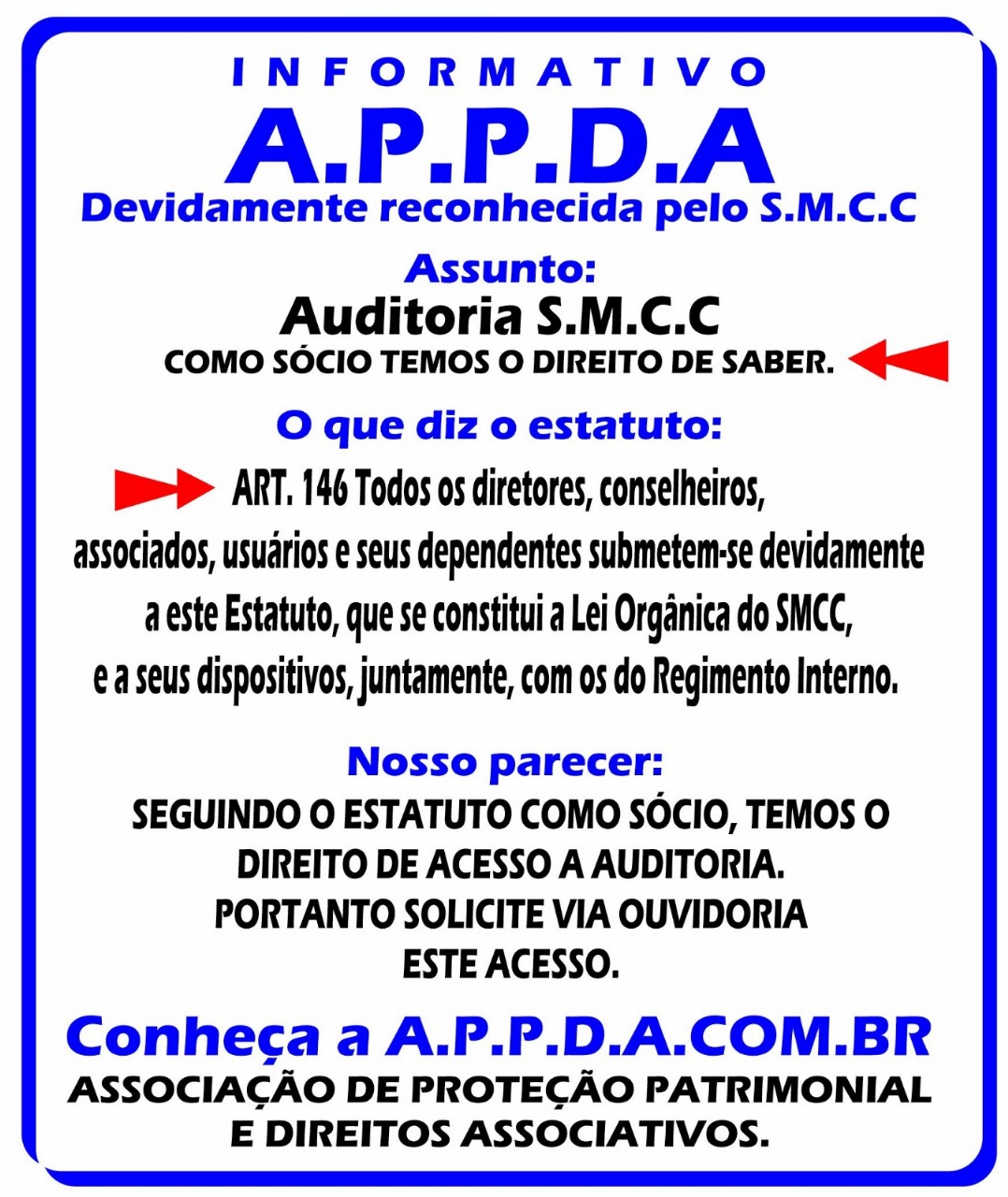 INFORMATIVO

A.P.P.D.A

Devidamente reconhecida pelo S.M.C.C

Assunto:

Auditoria S.M.C.C

COMO SÓCIO TEMOS O DIREITO DE SABER.

O que diz o estatuto:

ART. 146 Todos os diretores, conselheiros, associados, usuários e seus dependentes submetem-se devidamente a este Estatuto, que se constitui a Lei Orgânica do SMCC, e a seus dispositivos, juntamente, com os do Regimento Interno.

Nosso parecer:

SEGUINDO O ESTATUTO COMO SÓCIO, TEMOS O DIREITO DE ACESSO A AUDITORIA. PORTANTO SOLICITE VIA OUVIDORIA ESTE ACESSO.

Conheça a A.P.P.D.A.COM.BR

ASSOCIAÇÃO DE PROTEÇÃO PATRIMONIAL E DIREITOS ASSOCIATIVOS.